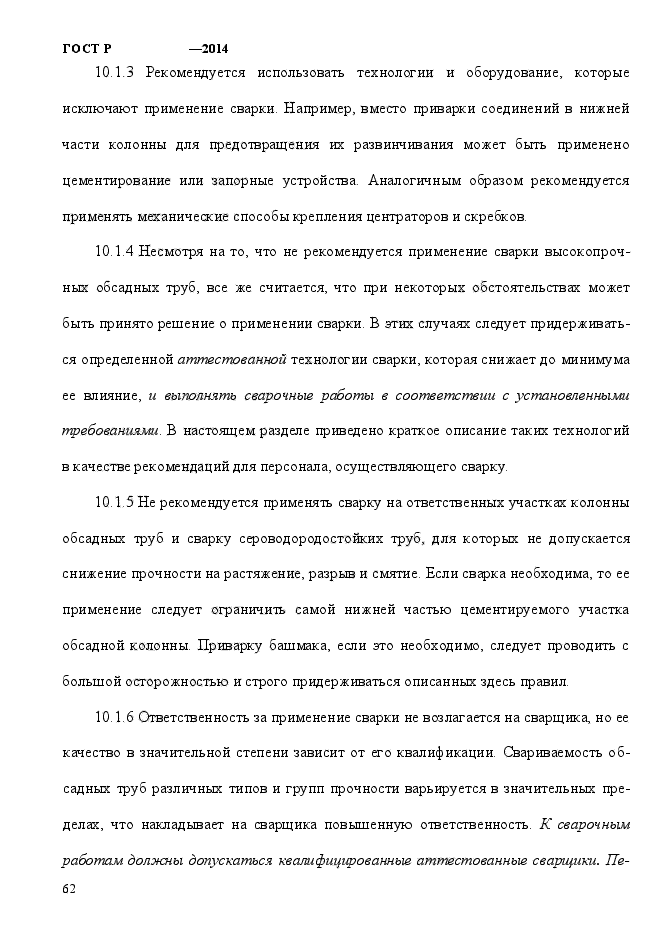 ГОСТ Р —2014

10.1.3 Рекомендуется использовать технологии и оборудование, которые исключают применение сварки. Например, вместо приварки соединений в нижней части колонны для предотвращения их развинчивания может быть применено цементирование или запорные устройства. Аналогичным образом рекомендуется применять механические способы крепления центраторов и скребков.

10.1.4 Несмотря на то, что не рекомендуется применение сварки высокопрочных обсадных труб, все же считается, что при некоторых обстоятельствах может быть принято решение о применении сварки. В этих случаях следует придерживаться определенной аттестованной технологии сварки, которая снижает до минимума ее влияние, и выполнять сварочные работы в соответствии с установленными требованиями. В настоящем разделе приведено краткое описание таких технологий в качестве рекомендаций для персонала, осуществляющего сварку.

10.1.5 Не рекомендуется применять сварку на ответственных участках колонны обсадных труб и сварку сероводородостойких труб, для которых не допускается снижение прочности на растяжение, разрыв и смятие. Если сварка необходима, то ее применение следует ограничить самой нижней частью цементируемого участка обсадной колонны. Приварку башмака, если это необходимо, следует проводить с большой осторожностью и строго придерживаться описанных здесь правил.

10.1.6 Ответственность за применение сварки не возлагается на сварщика, но ее качество в значительной степени зависит от его квалификации. Свариваемость обсадных труб различных типов и групп прочности варьируется в значительных пределах, что накладывает на сварщика повышенную ответственность. К сварочным работам должны допускаться квалифицированные аттестованные сварщики. Пе-

62